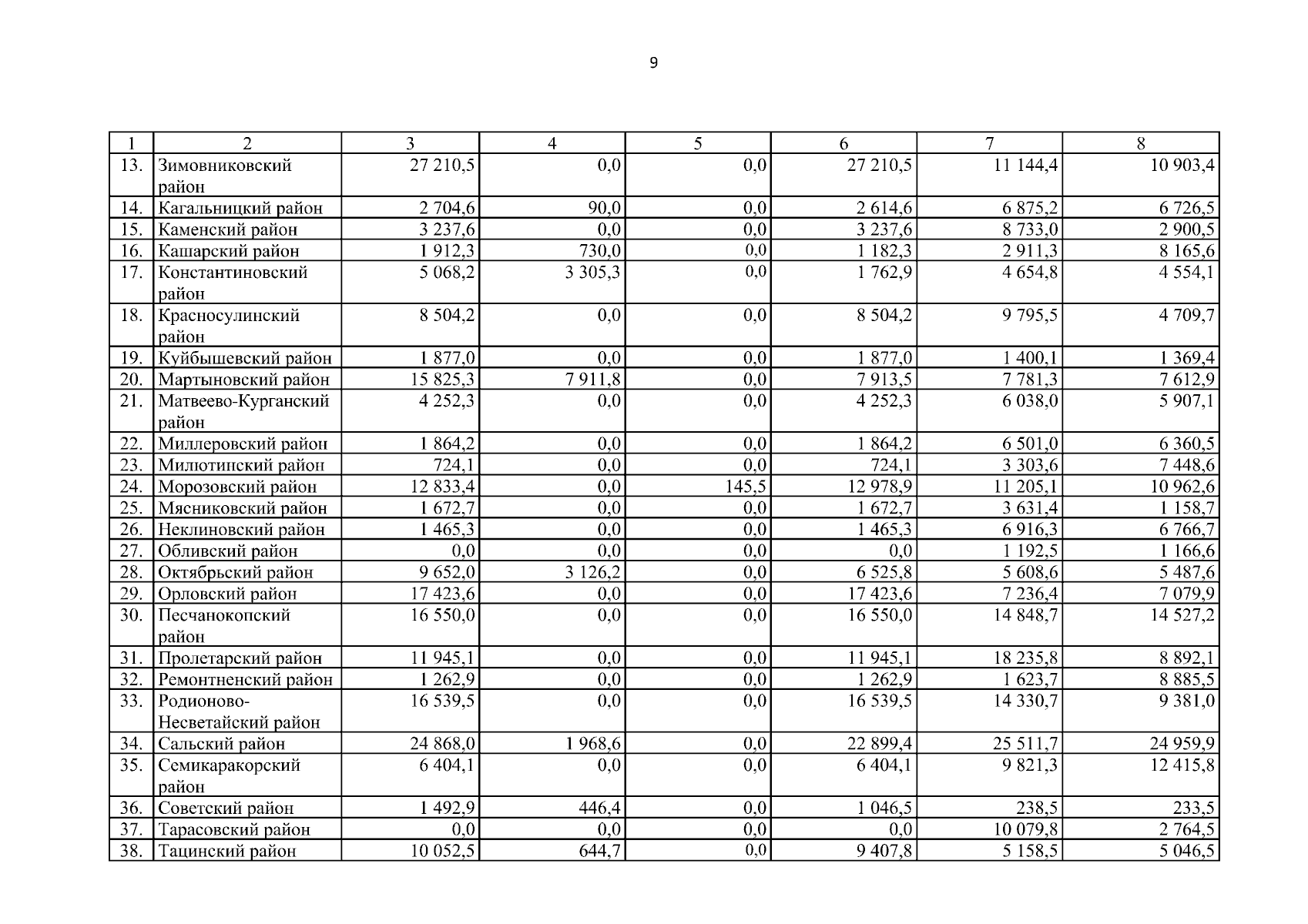 9

| 1 | 2 | 3 | 4 | 5 | 6 | 7 | 8 |
|---|---|---|---|---|---|---|---|
| 13. | Зимовниковский район | 27 210,5 | 0,0 | 0,0 | 27 210,5 | 11 144,4 | 10 903,4 |
| 14. | Кагальницкий район | 2 704,6 | 90,0 | 0,0 | 2 614,6 | 6 875,2 | 6 726,5 |
| 15. | Каменский район | 3 237,6 | 0,0 | 0,0 | 3 237,6 | 8 733,0 | 2 900,5 |
| 16. | Кашарский район | 1 912,3 | 730,0 | 0,0 | 1 182,3 | 2 911,3 | 8 165,6 |
| 17. | Константиновский район | 5 068,2 | 3 305,3 | 0,0 | 1 762,9 | 4 654,8 | 4 554,1 |
| 18. | Красносулинский район | 8 504,2 | 0,0 | 0,0 | 8 504,2 | 9 795,5 | 4 709,7 |
| 19. | Куйбышевский район | 1 877,0 | 0,0 | 0,0 | 1 877,0 | 1 400,1 | 1 369,4 |
| 20. | Мартыновский район | 15 825,3 | 7 911,8 | 0,0 | 7 913,5 | 7 781,3 | 7 612,9 |
| 21. | Матвеево-Курганский район | 4 252,3 | 0,0 | 0,0 | 4 252,3 | 6 038,0 | 5 907,1 |
| 22. | Миллеровский район | 1 864,2 | 0,0 | 0,0 | 1 864,2 | 6 501,0 | 6 360,5 |
| 23. | Милютинский район | 724,1 | 0,0 | 0,0 | 724,1 | 3 303,6 | 7 448,6 |
| 24. | Морозовский район | 12 833,4 | 0,0 | 145,5 | 12 978,9 | 11 205,1 | 10 962,6 |
| 25. | Мясниковский район | 1 672,7 | 0,0 | 0,0 | 1 672,7 | 3 631,4 | 1 158,7 |
| 26. | Неклиновский район | 1 465,3 | 0,0 | 0,0 | 1 465,3 | 6 916,3 | 6 766,7 |
| 27. | Обливский район | 0,0 | 0,0 | 0,0 | 0,0 | 1 192,5 | 1 166,6 |
| 28. | Октябрьский район | 9 652,0 | 3 126,2 | 0,0 | 6 525,8 | 5 608,6 | 5 487,6 |
| 29. | Орловский район | 17 423,6 | 0,0 | 0,0 | 17 423,6 | 7 236,4 | 7 079,9 |
| 30. | Песчанокопский район | 16 550,0 | 0,0 | 0,0 | 16 550,0 | 14 848,7 | 14 527,2 |
| 31. | Пролетарский район | 11 945,1 | 0,0 | 0,0 | 11 945,1 | 18 235,8 | 8 892,1 |
| 32. | Ремонтненский район | 1 262,9 | 0,0 | 0,0 | 1 262,9 | 1 623,7 | 8 885,5 |
| 33. | Родионово-Несветайский район | 16 539,5 | 0,0 | 0,0 | 16 539,5 | 14 330,7 | 9 381,0 |
| 34. | Сальский район | 24 868,0 | 1 968,6 | 0,0 | 22 899,4 | 25 511,7 | 24 959,9 |
| 35. | Семикаракорский район | 6 404,1 | 0,0 | 0,0 | 6 404,1 | 9 821,3 | 12 415,8 |
| 36. | Советский район | 1 492,9 | 446,4 | 0,0 | 1 046,5 | 238,5 | 233,5 |
| 37. | Тарасовский район | 0,0 | 0,0 | 0,0 | 0,0 | 10 079,8 | 2 764,5 |
| 38. | Тацинский район | 10 052,5 | 644,7 | 0,0 | 9 407,8 | 5 158,5 | 5 046,5 |